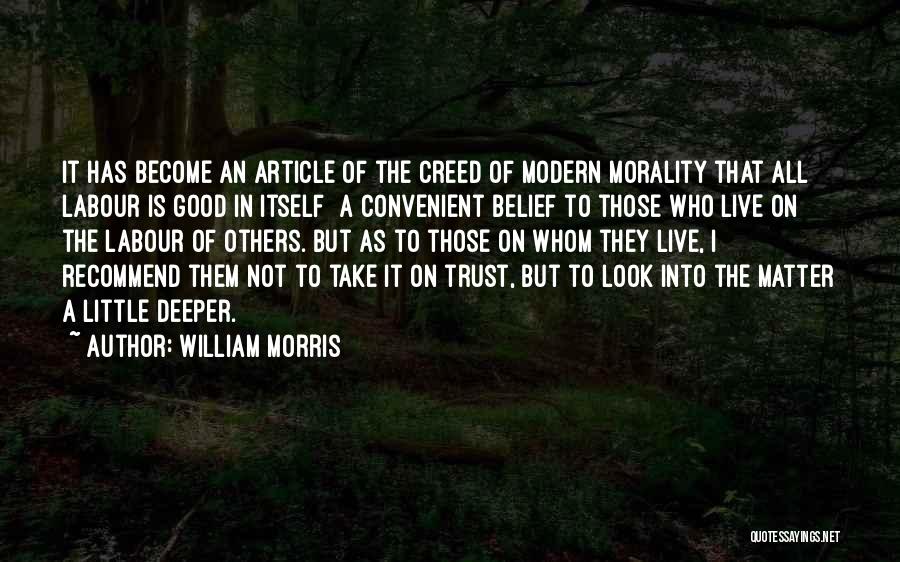 IT HAS BECOME AN ARTICLE OF THE CREED OF MODERN MORALITY THAT ALL LABOUR IS GOOD IN ITSELF  A CONVENIENT BELIEF TO THOSE WHO LIVE ON THE LABOUR OF OTHERS. BUT AS TO THOSE ON WHOM THEY LIVE, I RECOMMEND THEM NOT TO TAKE IT ON TRUST, BUT TO LOOK INTO THE MATTER A LITTLE DEEPER.

~ AUTHOR: WILLIAM MORRIS

QUOTESSAYINGS.NET